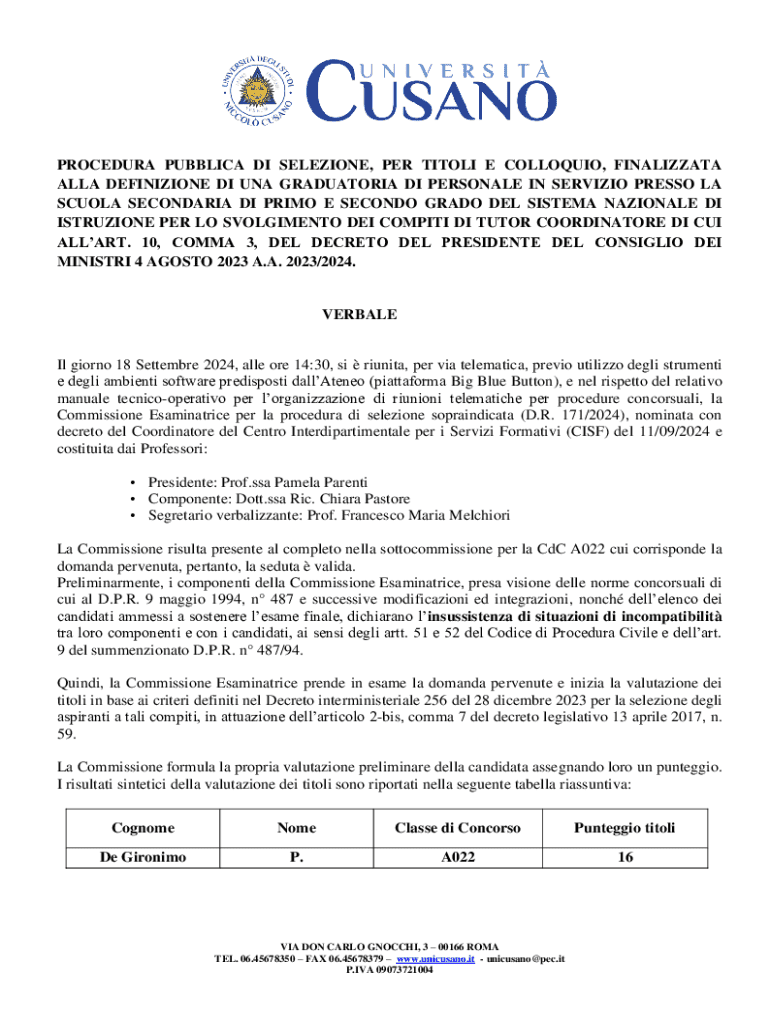 UNIVERSITÀ DEGLI STUDI NICCOLÒ CUSANO

UNIVERSITÀ CUSANO

PROCEDURA PUBBLICA DI SELEZIONE, PER TITOLI E COLLOQUIO, FINALIZZATA ALLA DEFINIZIONE DI UNA GRADUATORIA DI PERSONALE IN SERVIZIO PRESSO LA SCUOLA SECONDARIA DI PRIMO E SECONDO GRADO DEL SISTEMA NAZIONALE DI ISTRUZIONE PER LO SVOLGIMENTO DEI COMPITI DI TUTOR COORDINATORE DI CUI ALL'ART. 10, COMMA 3, DEL DECRETO DEL PRESIDENTE DEL CONSIGLIO DEI MINISTRI 4 AGOSTO 2023 A.A. 2023/2024.

VERBALE

Il giorno 18 Settembre 2024, alle ore 14:30, si è riunita, per via telematica, previo utilizzo degli strumenti e degli ambienti software predisposti dall'Ateneo (piattaforma Big Blue Button), e nel rispetto del relativo manuale tecnico-operativo per l'organizzazione di riunioni telematiche per procedure concorsuali, la Commissione Esaminatrice per la procedura di selezione sopraindicata (D.R. 171/2024), nominata con decreto del Coordinatore del Centro Interdipartimentale per i Servizi Formativi (CISF) del 11/09/2024 e costituita dai Professori:

• Presidente: Prof.ssa Pamela Parenti
• Componente: Dott.ssa Ric. Chiara Pastore
• Segretario verbalizzante: Prof. Francesco Maria Melchiori

La Commissione risulta presente al completo nella sottocommissione per la CdC A022 cui corrisponde la domanda pervenuta, pertanto, la seduta è valida.
Preliminarmente, i componenti della Commissione Esaminatrice, presa visione delle norme concorsuali di cui al D.P.R. 9 maggio 1994, n° 487 e successive modificazioni ed integrazioni, nonché dell'elenco dei candidati ammessi a sostenere l'esame finale, dichiarano l'insussistenza di situazioni di incompatibilità tra loro componenti e con i candidati, ai sensi degli artt. 51 e 52 del Codice di Procedura Civile e dell'art. 9 del summenzionato D.P.R. n° 487/94.

Quindi, la Commissione Esaminatrice prende in esame la domanda pervenute e inizia la valutazione dei titoli in base ai criteri definiti nel Decreto interministeriale 256 del 28 dicembre 2023 per la selezione degli aspiranti a tali compiti, in attuazione dell'articolo 2-bis, comma 7 del decreto legislativo 13 aprile 2017, n. 59.

La Commissione formula la propria valutazione preliminare della candidata assegnando loro un punteggio. I risultati sintetici della valutazione dei titoli sono riportati nella seguente tabella riassuntiva:

| Cognome | Nome | Classe di Concorso | Punteggio titoli |
|---|---|---|---|
| De Gironimo | P. | A022 | 16 |

VIA DON CARLO GNOCCHI, 3 – 00166 ROMA
TEL. 06.45678350 – FAX 06.45678379 – www.unicusano.it - unicusano@pec.it
P.IVA 09073721004